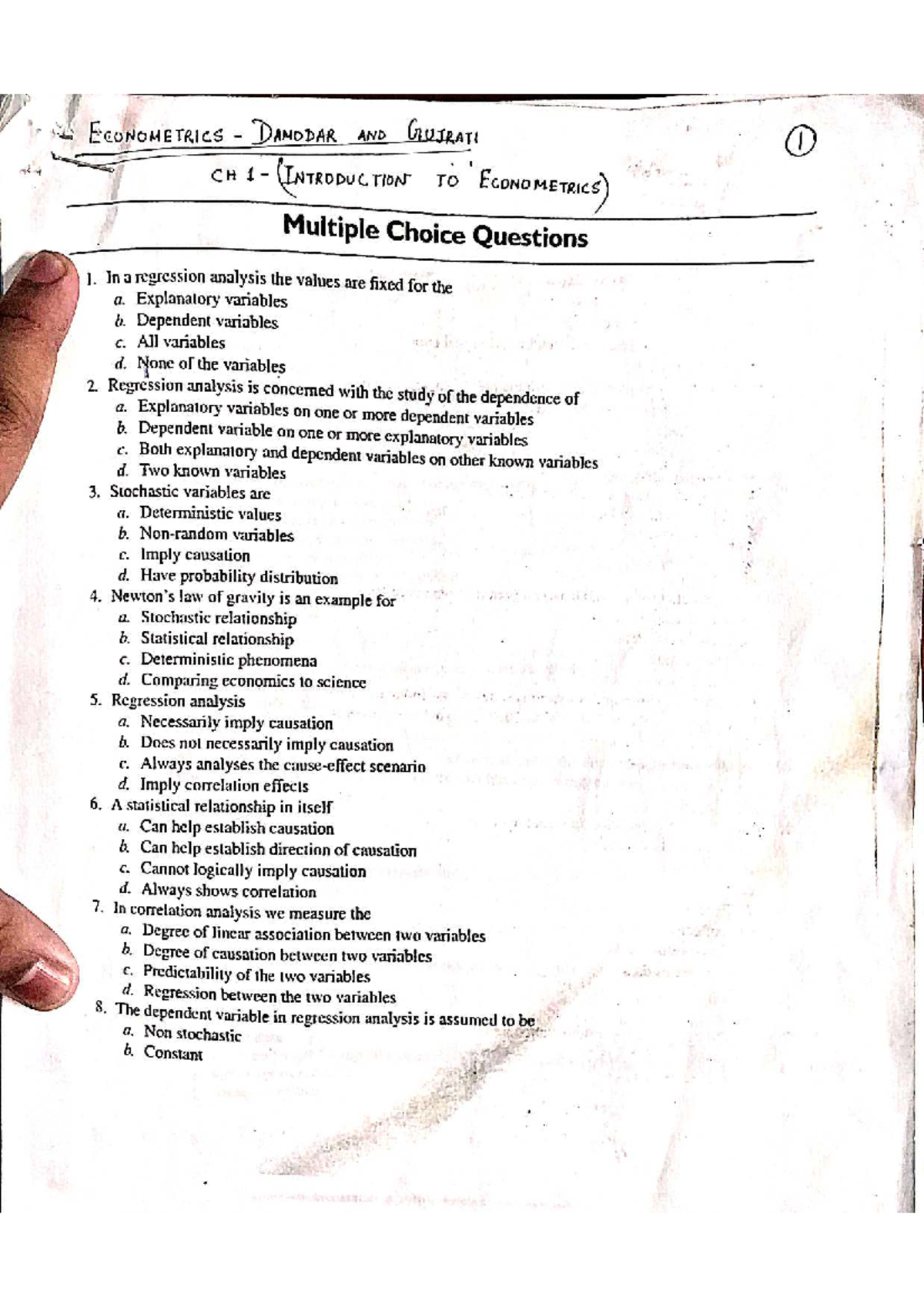 ECONOMETRICS - DAMODAR AND GUJRATI

①

CH 1 - (INTRODUCTION TO ECONOMETRICS)

Multiple Choice Questions

1. In a regression analysis the values are fixed for the
a. Explanatory variables
b. Dependent variables
c. All variables
d. None of the variables
2. Regression analysis is concerned with the study of the dependence of
a. Explanatory variables on one or more dependent variables
b. Dependent variable on one or more explanatory variables
c. Both explanatory and dependent variables on other known variables
d. Two known variables
3. Stochastic variables are
a. Deterministic values
b. Non-random variables
c. Imply causation
d. Have probability distribution
4. Newton's law of gravity is an example for
a. Stochastic relationship
b. Statistical relationship
c. Deterministic phenomena
d. Comparing economics to science
5. Regression analysis
a. Necessarily imply causation
b. Does not necessarily imply causation
c. Always analyses the cause-effect scenario
d. Imply correlation effects
6. A statistical relationship in itself
a. Can help establish causation
b. Can help establish direction of causation
c. Cannot logically imply causation
d. Always shows correlation
7. In correlation analysis we measure the
a. Degree of linear association between two variables
b. Degree of causation between two variables
c. Predictability of the two variables
d. Regression between the two variables
8. The dependent variable in regression analysis is assumed to be
a. Non stochastic
b. Constant